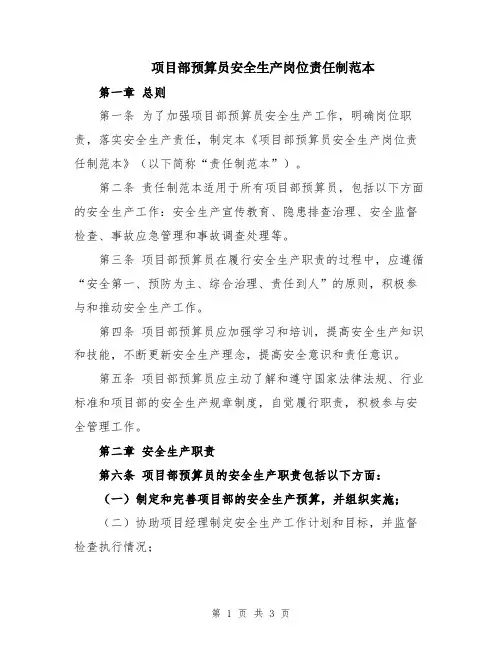 项目部预算员安全生产岗位责任制范本

第一章 总则

第一条 为了加强项目部预算员安全生产工作，明确岗位职责，落实安全生产责任，制定本《项目部预算员安全生产岗位责任制范本》（以下简称“责任制范本”）。

第二条 责任制范本适用于所有项目部预算员，包括以下方面的安全生产工作：安全生产宣传教育、隐患排查治理、安全监督检查、事故应急管理和事故调查处理等。

第三条 项目部预算员在履行安全生产职责的过程中，应遵循“安全第一、预防为主、综合治理、责任到人”的原则，积极参与和推动安全生产工作。

第四条 项目部预算员应加强学习和培训，提高安全生产知识和技能，不断更新安全生产理念，提高安全意识和责任意识。

第五条 项目部预算员应主动了解和遵守国家法律法规、行业标准和项目部的安全生产规章制度，自觉履行职责，积极参与安全管理工作。

第二章 安全生产职责

第六条 项目部预算员的安全生产职责包括以下方面：

（一）制定和完善项目部的安全生产预算，并组织实施；

（二）协助项目经理制定安全生产工作计划和目标，并监督检查执行情况；

第 1 页 共 3 页